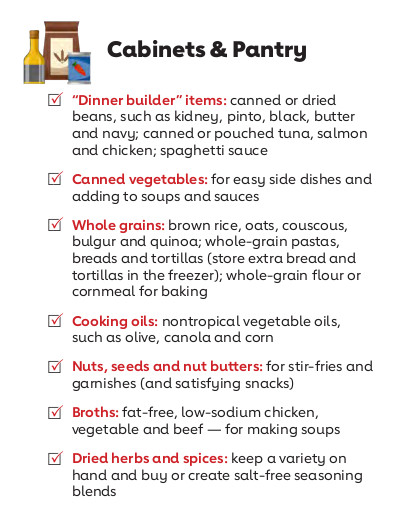 Cabinets & Pantry

☑ "Dinner builder" items: canned or dried beans, such as kidney, pinto, black, butter and navy; canned or pouched tuna, salmon and chicken; spaghetti sauce

☑ Canned vegetables: for easy side dishes and adding to soups and sauces

☑ Whole grains: brown rice, oats, couscous, bulgur and quinoa; whole-grain pastas, breads and tortillas (store extra bread and tortillas in the freezer); whole-grain flour or cornmeal for baking

☑ Cooking oils: nontropical vegetable oils, such as olive, canola and corn

☑ Nuts, seeds and nut butters: for stir-fries and garnishes (and satisfying snacks)

☑ Broths: fat-free, low-sodium chicken, vegetable and beef — for making soups

☑ Dried herbs and spices: keep a variety on hand and buy or create salt-free seasoning blends